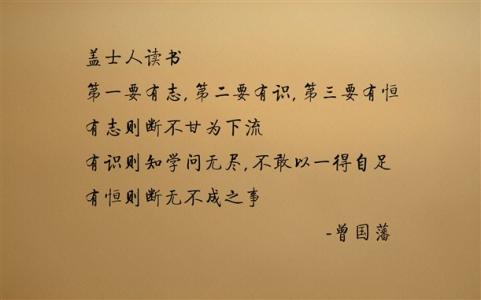 盖士人读书
第一要有志，第二要有识，第三要有恒
有志则断不甘为下流
有识则知学问无尽，不敢以一得自足
有恒则断无不成之事
-曾国藩